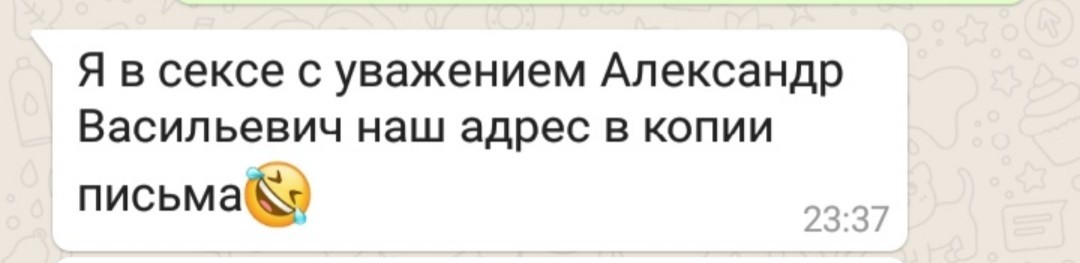 Я в сексе с уважением Александр Васильевич наш адрес в копии письма🤣

23:37